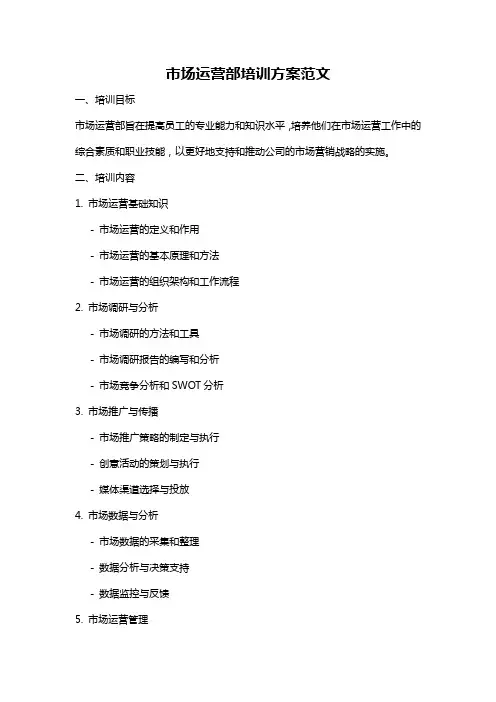 市场运营部培训方案范文

一、培训目标

市场运营部旨在提高员工的专业能力和知识水平，培养他们在市场运营工作中的综合素质和职业技能，以更好地支持和推动公司的市场营销战略的实施。

二、培训内容

1. 市场运营基础知识

- 市场运营的定义和作用

- 市场运营的基本原理和方法

- 市场运营的组织架构和工作流程

2. 市场调研与分析

- 市场调研的方法和工具

- 市场调研报告的编写和分析

- 市场竞争分析和 SWOT 分析

3. 市场推广与传播

- 市场推广策略的制定与执行

- 创意活动的策划与执行

- 媒体渠道选择与投放

4. 市场数据与分析

- 市场数据的采集和整理

- 数据分析与决策支持

- 数据监控与反馈

5. 市场运营管理